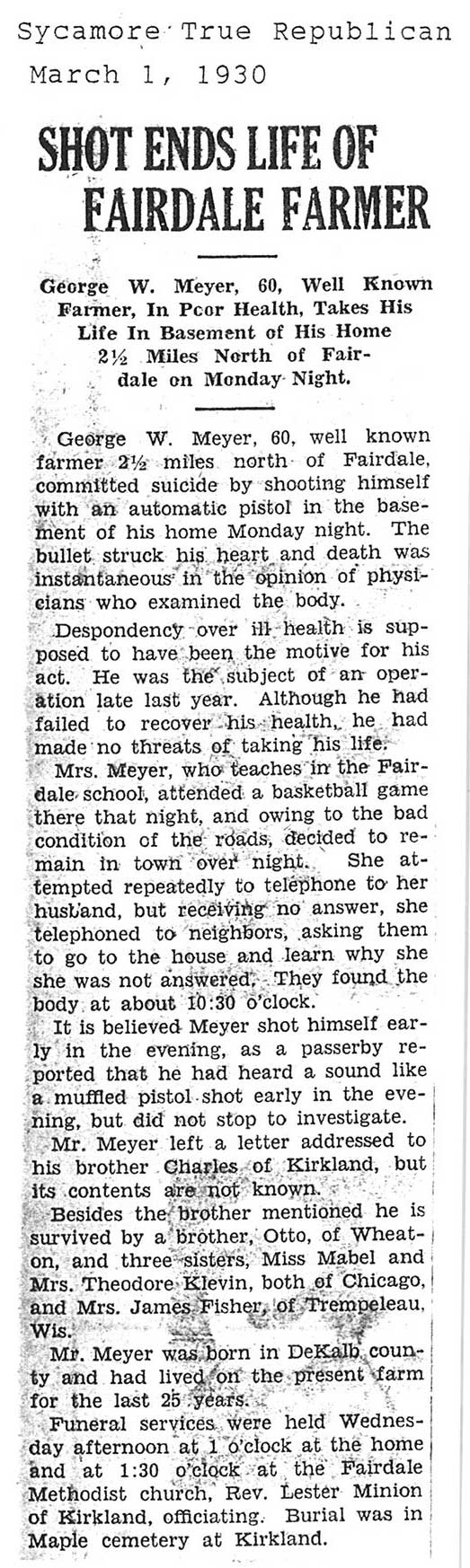 Sycamore True Republican
March 1, 1930

SHOT ENDS LIFE OF FAIRDALE FARMER

George W. Meyer, 60, Well Known Farmer, In Pcor Health, Takes His Life In Basement of His Home 2½ Miles North of Fairdale on Monday Night.

George W. Meyer, 60, well known farmer 2½ miles north of Fairdale, committed suicide by shooting himself with an automatic pistol in the basement of his home Monday night. The bullet struck his heart and death was instantaneous in the opinion of physicians who examined the body.

Despondency over ill health is supposed to have been the motive for his act. He was the subject of an operation late last year. Although he had failed to recover his health, he had made no threats of taking his life.

Mrs. Meyer, who teaches in the Fairdale school, attended a basketball game there that night, and owing to the bad condition of the roads, decided to remain in town over night. She attempted repeatedly to telephone to her husband, but receiving no answer, she telephoned to neighbors, asking them to go to the house and learn why she she was not answered. They found the body at about 10:30 o'clock.

It is believed Meyer shot himself early in the evening, as a passerby reported that he had heard a sound like a muffled pistol shot early in the evening, but did not stop to investigate.

Mr. Meyer left a letter addressed to his brother Charles of Kirkland, but its contents are not known.

Besides the brother mentioned he is survived by a brother, Otto, of Wheaton, and three sisters, Miss Mabel and Mrs. Theodore Klevin, both of Chicago, and Mrs. James Fisher, of Trempeleau, Wis.

Mr. Meyer was born in DeKalb county and had lived on the present farm for the last 25 years.

Funeral services were held Wednesday afternoon at 1 o'clock at the home and at 1:30 o'clock at the Fairdale Methodist church, Rev. Lester Minion of Kirkland, officiating. Burial was in Maple cemetery at Kirkland.